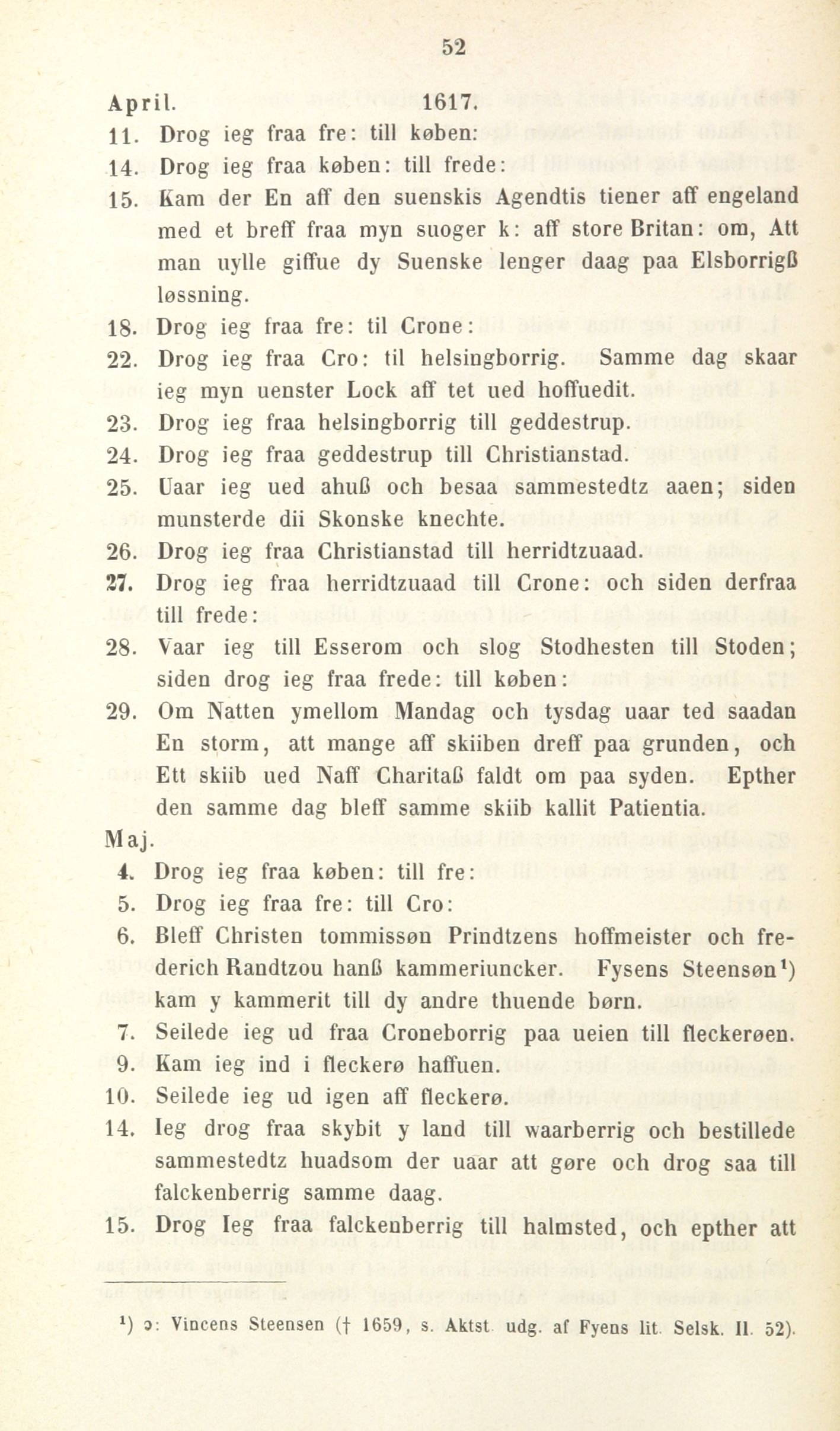 52

April. 1617.

11. Drog ieg fraa fre: till køben:

14. Drog ieg fraa køben: till frede:

15. Kam der En aff den suenskis Agendtis tiener aff engeland med et breff fraa myn suoger k: aff store Britan: om, Att man uylle giffue dy Suenske lenger daag paa Elsborrigß løssning.

18. Drog ieg fraa fre: til Crone:

22. Drog ieg fraa Cro: til helsingborrig. Samme dag skaar ieg myn uenster Lock aff tet ued hoffuedit.

23. Drog ieg fraa helsingborrig till geddestrup.

24. Drog ieg fraa geddestrup till Christianstad.

25. Uaar ieg ued ahuß och besaa sammestedtz aaen; siden munsterde dii Skonske knechte.

26. Drog ieg fraa Christianstad till herridtzuaad.

27. Drog ieg fraa herridtzuaad till Crone: och siden derfraa till frede:

28. Vaar ieg till Esserom och slog Stodhesten till Stoden; siden drog ieg fraa frede: till køben:

29. Om Natten ymellom Mandag och tysdag uaar ted saadan En storm, att mange aff skiiben dreff paa grunden, och Ett skiib ued Naff Charitaß faldt om paa syden. Epther den samme dag bleff samme skiib kallit Patientia.

Maj.

4. Drog ieg fraa køben: till fre:

5. Drog ieg fraa fre: till Cro:

6. Bleff Christen tommissøn Prindtzens hoffmeister och frederich Randtzou hanß kammeriuncker. Fysens Steensøn¹) kam y kammerit till dy andre thuende børn.

7. Seilede ieg ud fraa Croneborrig paa ueien till fleckerøen.

9. Kam ieg ind i fleckerø haffuen.

10. Seilede ieg ud igen aff fleckerø.

14. Ieg drog fraa skybit y land till waarberrig och bestillede sammestedtz huadsom der uaar att gøre och drog saa till falckenberrig samme daag.

15. Drog Ieg fraa falckenberrig till halmsted, och epther att

¹) ɔ: Vincens Steensen († 1659, s. Aktst. udg. af Fyens lit. Selsk. II. 52).